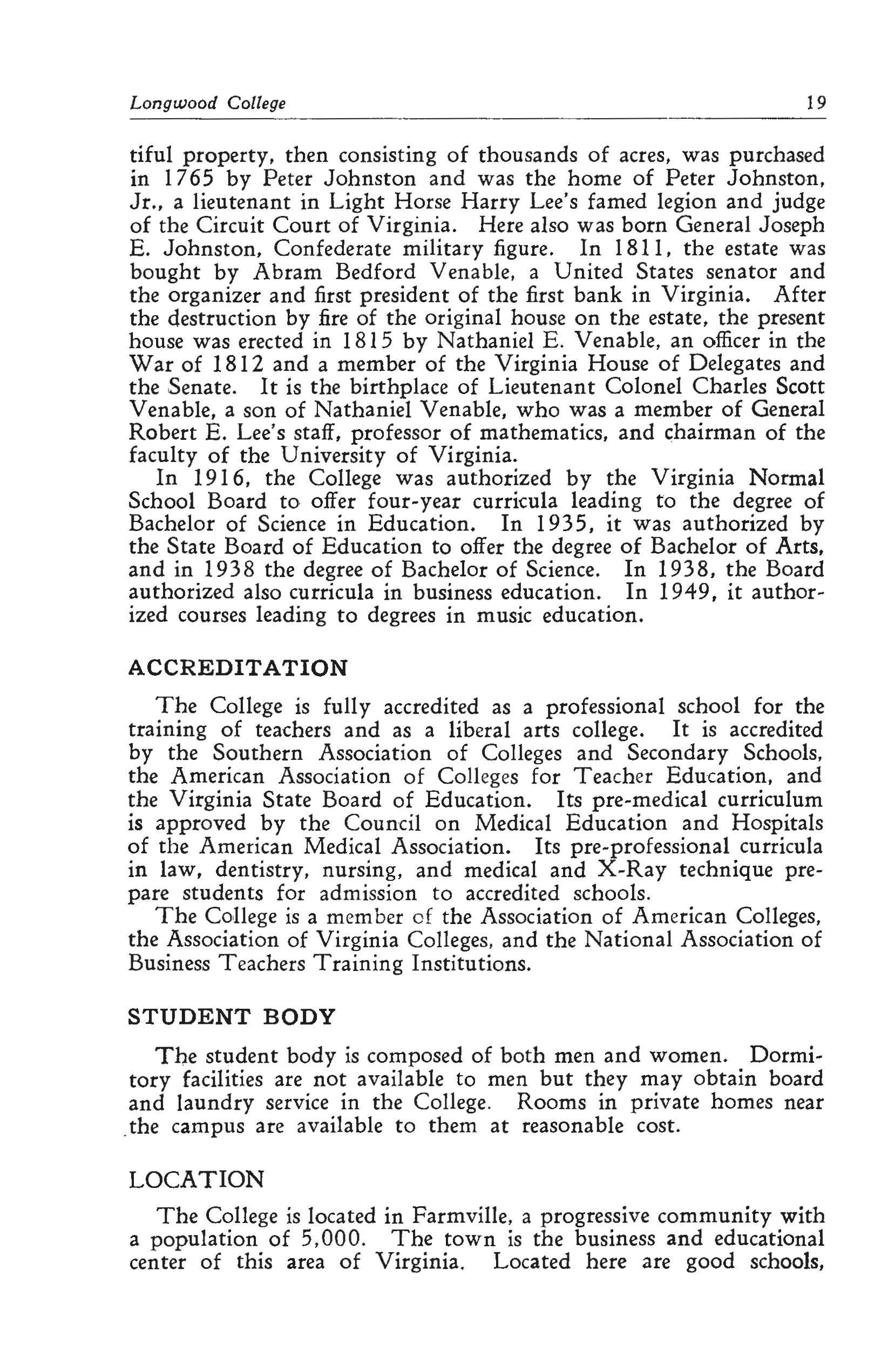 Longwood College 19

tiful property, then consisting of thousands of acres, was purchased in 1765 by Peter Johnston and was the home of Peter Johnston, Jr., a lieutenant in Light Horse Harry Lee's famed legion and judge of the Circuit Court of Virginia. Here also was born General Joseph E. Johnston, Confederate military figure. In 1811, the estate was bought by Abram Bedford Venable, a United States senator and the organizer and first president of the first bank in Virginia. After the destruction by fire of the original house on the estate, the present house was erected in 1815 by Nathaniel E. Venable, an officer in the War of 1812 and a member of the Virginia House of Delegates and the Senate. It is the birthplace of Lieutenant Colonel Charles Scott Venable, a son of Nathaniel Venable, who was a member of General Robert E. Lee's staff, professor of mathematics, and chairman of the faculty of the University of Virginia.

In 1916, the College was authorized by the Virginia Normal School Board to offer four-year curricula leading to the degree of Bachelor of Science in Education. In 1935, it was authorized by the State Board of Education to offer the degree of Bachelor of Arts, and in 1938 the degree of Bachelor of Science. In 1938, the Board authorized also curricula in business education. In 1949, it authorized courses leading to degrees in music education.

ACCREDITATION

The College is fully accredited as a professional school for the training of teachers and as a liberal arts college. It is accredited by the Southern Association of Colleges and Secondary Schools, the American Association of Colleges for Teacher Education, and the Virginia State Board of Education. Its pre-medical curriculum is approved by the Council on Medical Education and Hospitals of the American Medical Association. Its pre-professional curricula in law, dentistry, nursing, and medical and X-Ray technique prepare students for admission to accredited schools.

The College is a member of the Association of American Colleges, the Association of Virginia Colleges, and the National Association of Business Teachers Training Institutions.

STUDENT BODY

The student body is composed of both men and women. Dormitory facilities are not available to men but they may obtain board and laundry service in the College. Rooms in private homes near the campus are available to them at reasonable cost.

LOCATION

The College is located in Farmville, a progressive community with a population of 5,000. The town is the business and educational center of this area of Virginia. Located here are good schools,